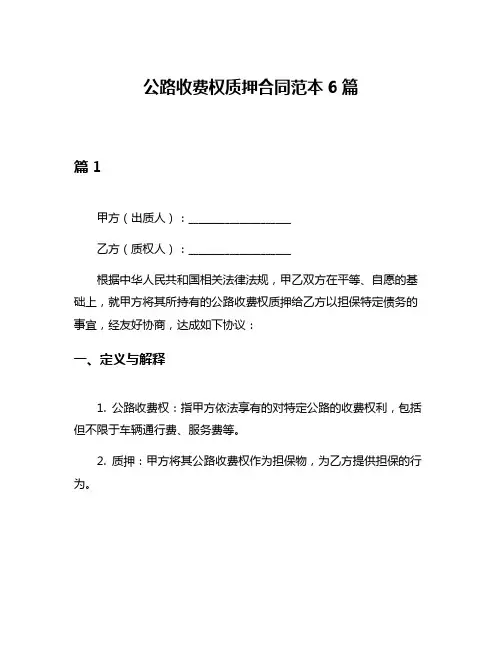 公路收费权质押合同范本 6 篇

篇 1

甲方（出质人）：__________________

乙方（质权人）：__________________

根据中华人民共和国相关法律法规，甲乙双方在平等、自愿的基础上，就甲方将其所持有的公路收费权质押给乙方以担保特定债务的事宜，经友好协商，达成如下协议：

一、定义与解释

1. 公路收费权：指甲方依法享有的对特定公路的收费权利，包括但不限于车辆通行费、服务费等。

2. 质押：甲方将其公路收费权作为担保物，为乙方提供担保的行为。